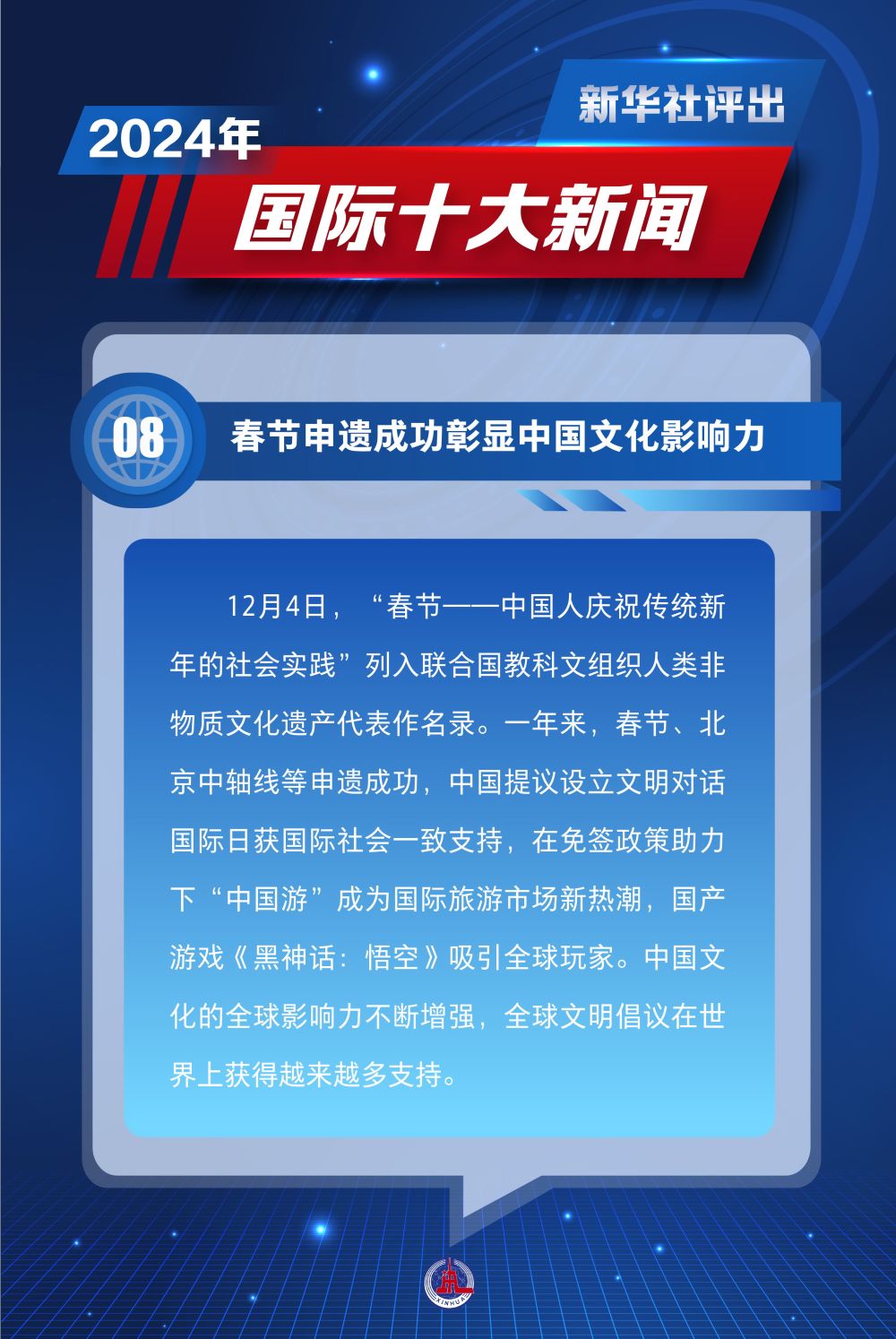 新华社评出

2024年

国际十大新闻

08

春节申遗成功彰显中国文化影响力

12月4日，“春节——中国人庆祝传统新年的社会实践”列入联合国教科文组织人类非物质文化遗产代表作名录。一年来，春节、北京中轴线等申遗成功，中国提议设立文明对话国际日获国际社会一致支持，在免签政策助力下“中国游”成为国际旅游市场新热潮，国产游戏《黑神话：悟空》吸引全球玩家。中国文化的全球影响力不断增强，全球文明倡议在世界上获得越来越多支持。